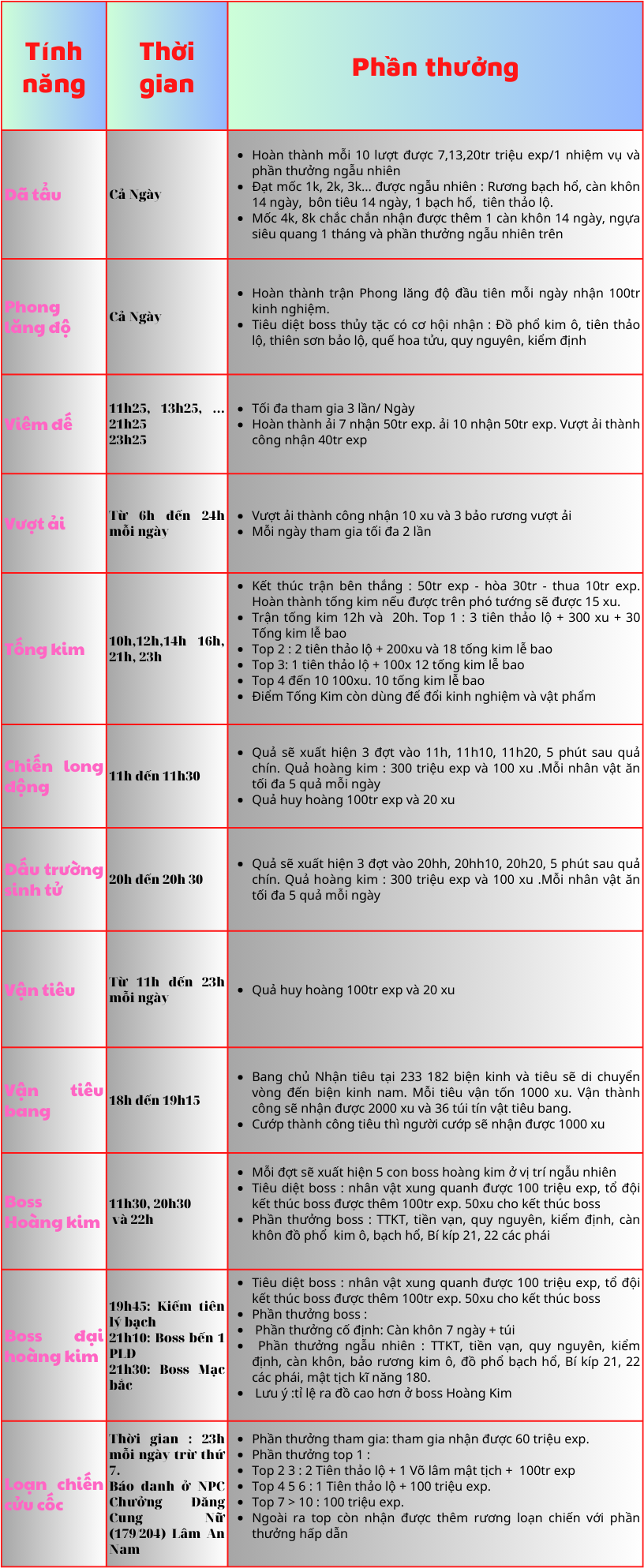 | Tính năng | Thời gian | Phần thưởng |
|---|---|---|
| Dã tẩu | Cả Ngày | • Hoàn thành mỗi 10 lượt được 7,13,20tr triệu exp/1 nhiệm vụ và phần thưởng ngẫu nhiên • Đạt mốc 1k, 2k, 3k... được ngẫu nhiên : Rương bạch hổ, càn khôn 14 ngày, bôn tiêu 14 ngày, 1 bạch hổ, tiên thảo lộ. • Mốc 4k, 8k chắc chắn nhận được thêm 1 càn khôn 14 ngày, ngựa siêu quang 1 tháng và phần thưởng ngẫu nhiên trên |
| Phong lăng độ | Cả Ngày | • Hoàn thành trận Phong lăng độ đầu tiên mỗi ngày nhận 100tr kinh nghiệm. • Tiêu diệt boss thủy tặc có cơ hội nhận : Đồ phổ kim ô, tiên thảo lộ, thiên sơn bảo lộ, quế hoa tửu, quy nguyên, kiểm định |
| Viêm đế | 11h25, 13h25, ... 21h25 23h25 | • Tối đa tham gia 3 lần/ Ngày • Hoàn thành ải 7 nhận 50tr exp. ải 10 nhận 50tr exp. Vượt ải thành công nhận 40tr exp |
| Vượt ải | Từ 6h đến 24h mỗi ngày | • Vượt ải thành công nhận 10 xu và 3 bảo rương vượt ải • Mỗi ngày tham gia tối đa 2 lần |
| Tống kim | 10h,12h,14h 16h, 21h, 23h | • Kết thúc trận bên thắng : 50tr exp - hòa 30tr - thua 10tr exp. Hoàn thành tống kim nếu được trên phó tướng sẽ được 15 xu. • Trận tống kim 12h và 20h. Top 1 : 3 tiên thảo lộ + 300 xu + 30 Tống kim lễ bao • Top 2 : 2 tiên thảo lộ + 200xu và 18 tống kim lễ bao • Top 3: 1 tiên thảo lộ + 100x 12 tống kim lễ bao • Top 4 đến 10 100xu. 10 tống kim lễ bao • Điểm Tống Kim còn dùng để đổi kinh nghiệm và vật phẩm |
| Chiến long động | 11h đến 11h30 | • Quả sẽ xuất hiện 3 đợt vào 11h, 11h10, 11h20, 5 phút sau quả chín. Quả hoàng kim : 300 triệu exp và 100 xu .Mỗi nhân vật ăn tối đa 5 quả mỗi ngày • Quả huy hoàng 100tr exp và 20 xu |
| Đấu trường sinh tử | 20h đến 20h 30 | • Quả sẽ xuất hiện 3 đợt vào 20hh, 20hh10, 20h20, 5 phút sau quả chín. Quả hoàng kim : 300 triệu exp và 100 xu .Mỗi nhân vật ăn tối đa 5 quả mỗi ngày |
| Vận tiêu | Từ 11h đến 23h mỗi ngày | • Quả huy hoàng 100tr exp và 20 xu |
| Vận tiêu bang | 18h đến 19h15 | • Bang chủ Nhận tiêu tại 233 182 biện kinh và tiêu sẽ di chuyển vòng đến biện kinh nam. Mỗi tiêu vận tốn 1000 xu. Vận thành công sẽ nhận được 2000 xu và 36 túi tín vật tiêu bang. • Cướp thành công tiêu thì người cướp sẽ nhận được 1000 xu |
| Boss Hoàng kim | 11h30, 20h30 và 22h | • Mỗi đợt sẽ xuất hiện 5 con boss hoàng kim ở vị trí ngẫu nhiên • Tiêu diệt boss : nhân vật xung quanh được 100 triệu exp, tổ đội kết thúc boss được thêm 100tr exp. 50xu cho kết thúc boss • Phần thưởng boss : TTKT, tiền vạn, quy nguyên, kiểm định, càn khôn đồ phổ kim ô, bạch hổ, Bí kíp 21, 22 các phái |
| Boss đại hoàng kim | 19h45: Kiếm tiên lý bạch 21h10: Boss bến 1 PLD 21h30: Boss Mạc bắc | • Tiêu diệt boss : nhân vật xung quanh được 100 triệu exp, tổ đội kết thúc boss được thêm 100tr exp. 50xu cho kết thúc boss • Phần thưởng boss : • Phần thưởng cố định: Càn khôn 7 ngày + túi • Phần thưởng ngẫu nhiên : TTKT, tiền vạn, quy nguyên, kiểm định, càn khôn, bảo rương kim ô, đồ phổ bạch hổ, Bí kíp 21, 22 các phái, mật tịch kĩ năng 180. • Lưu ý :tỉ lệ ra đồ cao hơn ở boss Hoàng Kim |
| Loạn chiến cửu cốc | Thời gian : 23h mỗi ngày trừ thứ 7. Báo danh ở NPC Chưởng Đăng Cung Nữ (179 204) Lâm An Nam | • Phần thưởng tham gia: tham gia nhận được 60 triệu exp. • Phần thưởng top 1 : • Top 2 3 : 2 Tiên thảo lộ + 1 Võ lâm mật tịch + 100tr exp • Top 4 5 6 : 1 Tiên thảo lộ + 100 triệu exp. • Top 7 > 10 : 100 triệu exp. • Ngoài ra top còn nhận được thêm rương loạn chiến với phần thưởng hấp dẫn |